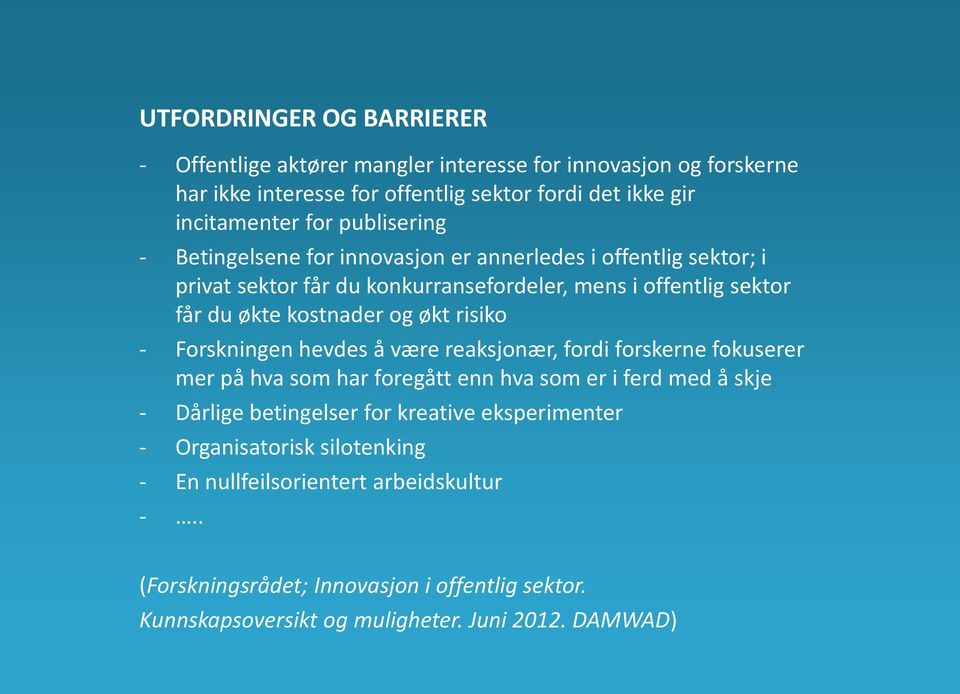 UTFORDRINGER OG BARRIERER

- Offentlige aktører mangler interesse for innovasjon og forskerne har ikke interesse for offentlig sektor fordi det ikke gir incitamenter for publisering
- Betingelsene for innovasjon er annerledes i offentlig sektor; i privat sektor får du konkurransefordeler, mens i offentlig sektor får du økte kostnader og økt risiko
- Forskningen hevdes å være reaksjonær, fordi forskerne fokuserer mer på hva som har foregått enn hva som er i ferd med å skje
- Dårlige betingelser for kreative eksperimenter
- Organisatorisk silotenking
- En nullfeilsorientert arbeidskultur
- …..

(Forskningsrådet; Innovasjon i offentlig sektor. Kunnskapsoversikt og muligheter. Juni 2012. DAMWAD)